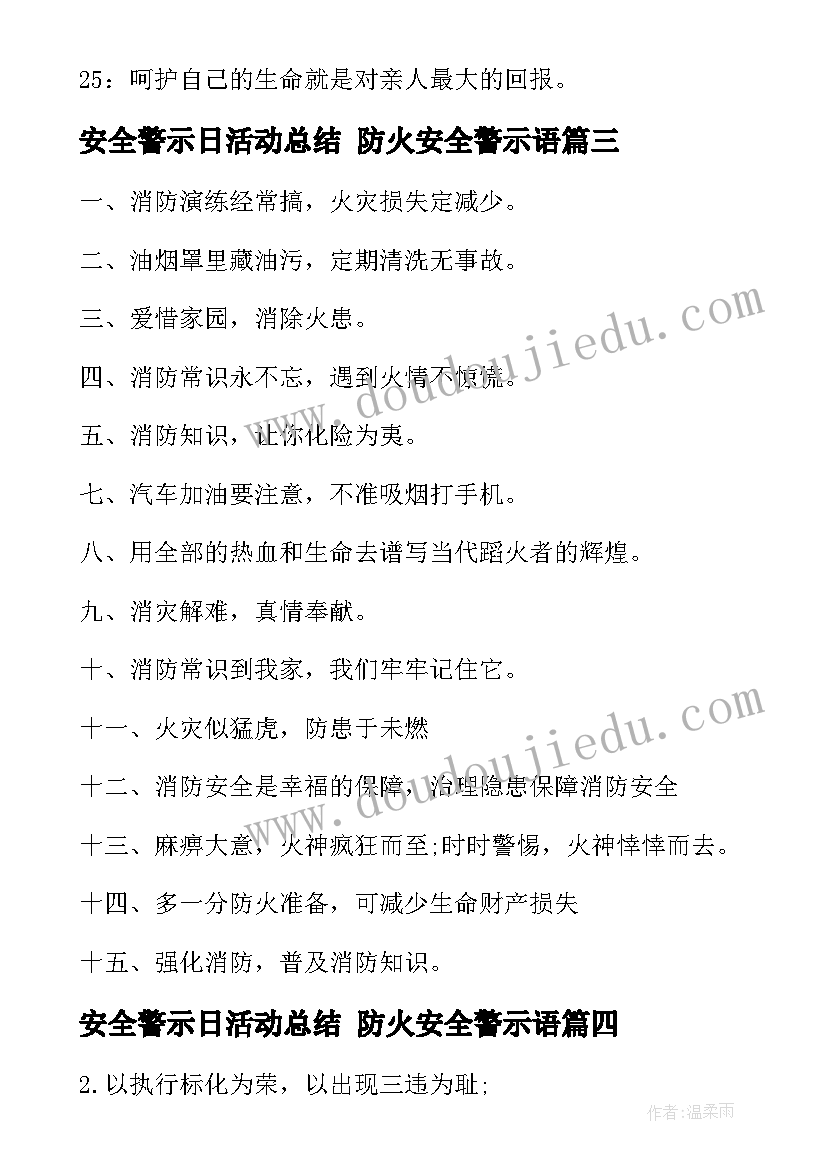 25：呵护自己的生命就是对亲人最大的回报。

安全警示日活动总结 防火安全警示语篇三

一、消防演练经常搞，火灾损失定减少。

二、油烟罩里藏油污，定期清洗无事故。

三、爱惜家园，消除火患。

四、消防常识永不忘，遇到火情不惊慌。

五、消防知识，让你化险为夷。

七、汽车加油要注意，不准吸烟打手机。

八、用全部的热血和生命去谱写当代蹈火者的辉煌。

九、消灾解难，真情奉献。

十、消防常识到我家，我们牢牢记住它。

十一、火灾似猛虎，防患于未燃

十二、消防安全是幸福的保障，治理隐患保障消防安全

十三、麻痹大意，火神疯狂而至;时时警惕，火神悻悻而去。

十四、多一分防火准备，可减少生命财产损失

十五、强化消防，普及消防知识。

安全警示日活动总结 防火安全警示语篇四

2.以执行标化为荣，以出现三违为耻;

www.doudoujiedu.com

www.doudoujiedu.com

作者:温柔雨